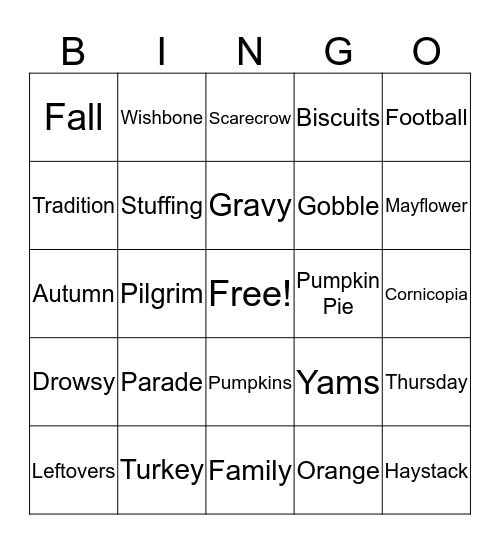 | B | I | N | G | O |
|---|---|---|---|---|
| Fall | Wishbone | Scarecrow | Biscuits | Football |
| Tradition | Stuffing | Gravy | Gobble | Mayflower |
| Autumn | Pilgrim | Free! | Pumpkin Pie | Cornicopia |
| Drowsy | Parade | Pumpkins | Yams | Thursday |
| Leftovers | Turkey | Family | Orange | Haystack |